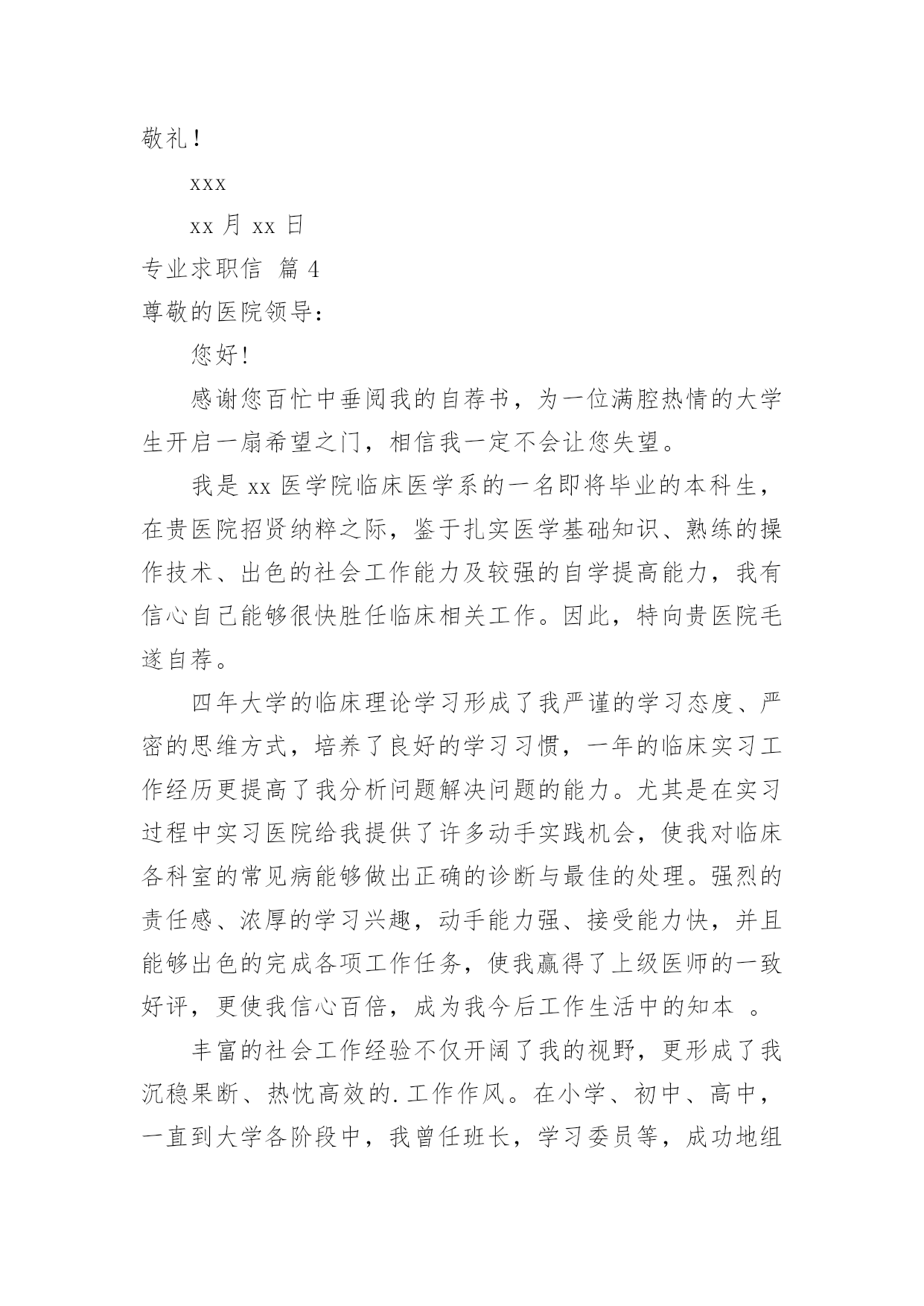 敬礼！

xxx

xx 月 xx 日

专业求职信 篇 4

尊敬的医院领导：

您好!

感谢您百忙中垂阅我的自荐书，为一位满腔热情的大学生开启一扇希望之门，相信我一定不会让您失望。

我是 xx 医学院临床医学系的一名即将毕业的本科生，在贵医院招贤纳粹之际，鉴于扎实医学基础知识、熟练的操作技术、出色的社会工作能力及较强的自学提高能力，我有信心自己能够很快胜任临床相关工作。因此，特向贵医院毛遂自荐。

四年大学的临床理论学习形成了我严谨的学习态度、严密的思维方式，培养了良好的学习习惯，一年的临床实习工作经历更提高了我分析问题解决问题的能力。尤其是在实习过程中实习医院给我提供了许多动手实践机会，使我对临床各科室的常见病能够做出正确的诊断与最佳的处理。强烈的责任感、浓厚的学习兴趣，动手能力强、接受能力快，并且能够出色的完成各项工作任务，使我赢得了上级医师的一致好评，更使我信心百倍，成为我今后工作生活中的知本 。

丰富的社会工作经验不仅开阔了我的视野，更形成了我沉稳果断、热忱高效的.工作作风。在小学、初中、高中，一直到大学各阶段中，我曾任班长，学习委员等，成功地组